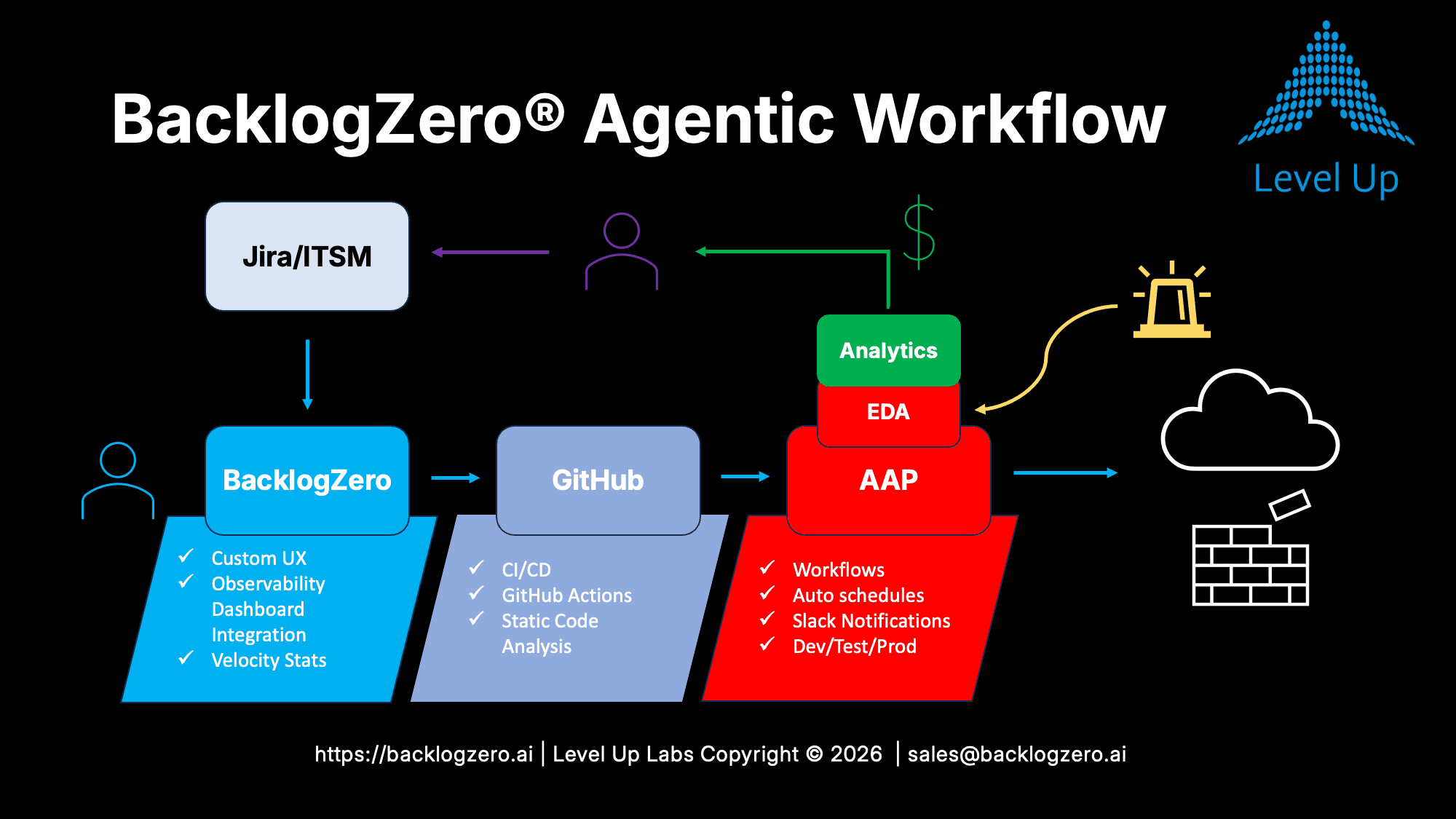 BacklogZero® Agentic Workflow

Level Up

Jira/ITSM

$

Analytics

EDA

BacklogZero

GitHub

AAP

✓ Custom UX
✓ Observability Dashboard Integration
✓ Velocity Stats

✓ CI/CD
✓ GitHub Actions
✓ Static Code Analysis

✓ Workflows
✓ Auto schedules
✓ Slack Notifications
✓ Dev/Test/Prod

https://backlogzero.ai | Level Up Labs Copyright © 2026 | sales@backlogzero.ai